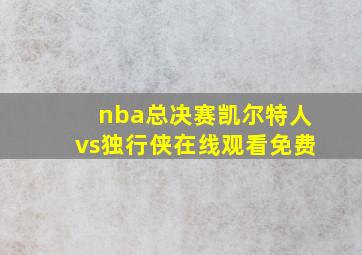 nba总决赛凯尔特人vs独行侠在线观看免费